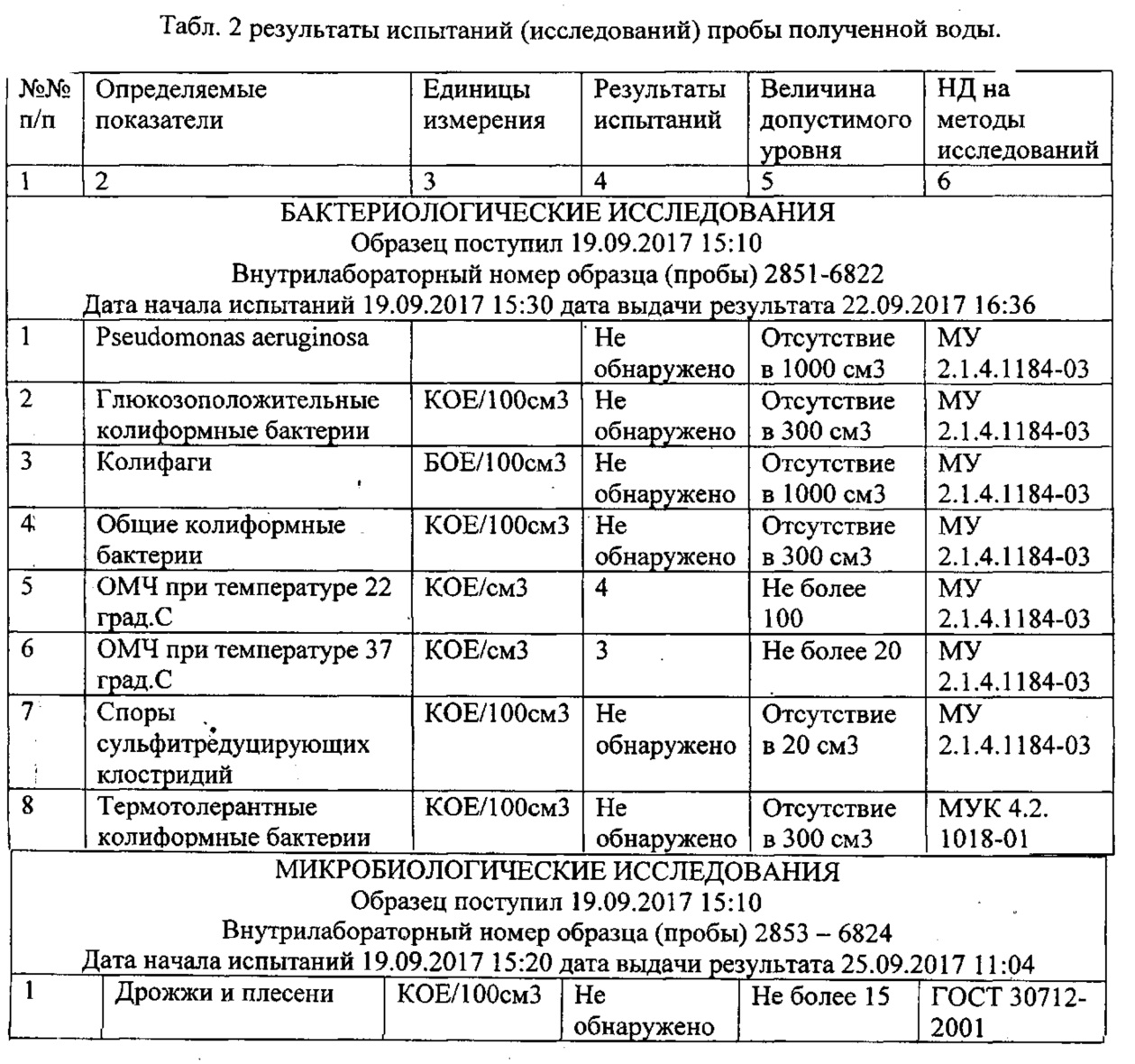 Табл. 2 результаты испытаний (исследований) пробы полученной воды.

| №№ п/п | Определяемые показатели | Единицы измерения | Результаты испытаний | Величина допустимого уровня | НД на методы исследований |
|---|---|---|---|---|---|
| 1 | 2 | 3 | 4 | 5 | 6 |
| БАКТЕРИОЛОГИЧЕСКИЕ ИССЛЕДОВАНИЯ Образец поступил 19.09.2017 15:10 Внутрилабораторный номер образца (пробы) 2851-6822 Дата начала испытаний 19.09.2017 15:30 дата выдачи результата 22.09.2017 16:36 | | | | | |
| 1 | Pseudomonas aeruginosa | | Не обнаружено | Отсутствие в 1000 см3 | МУ 2.1.4.1184-03 |
| 2 | Глюкозоположительные колиформные бактерии | КОЕ/100см3 | Не обнаружено | Отсутствие в 300 см3 | МУ 2.1.4.1184-03 |
| 3 | Колифаги | БОЕ/100см3 | Не обнаружено | Отсутствие в 1000 см3 | МУ 2.1.4.1184-03 |
| 4 | Общие колиформные бактерии | КОЕ/100см3 | Не обнаружено | Отсутствие в 300 см3 | МУ 2.1.4.1184-03 |
| 5 | ОМЧ при температуре 22 град.С | КОЕ/см3 | 4 | Не более 100 | МУ 2.1.4.1184-03 |
| 6 | ОМЧ при температуре 37 град.С | КОЕ/см3 | 3 | Не более 20 | МУ 2.1.4.1184-03 |
| 7 | Споры сульфитредуцирующих клостридий | КОЕ/100см3 | Не обнаружено | Отсутствие в 20 см3 | МУ 2.1.4.1184-03 |
| 8 | Термотолерантные колиформные бактерии | КОЕ/100см3 | Не обнаружено | Отсутствие в 300 см3 | МУК 4.2. 1018-01 |
| МИКРОБИОЛОГИЧЕСКИЕ ИССЛЕДОВАНИЯ Образец поступил 19.09.2017 15:10 Внутрилабораторный номер образца (пробы) 2853 – 6824 Дата начала испытаний 19.09.2017 15:20 дата выдачи результата 25.09.2017 11:04 | | | | | |
| 1 | Дрожжи и плесени | КОЕ/100см3 | Не обнаружено | Не более 15 | ГОСТ 30712-2001 |